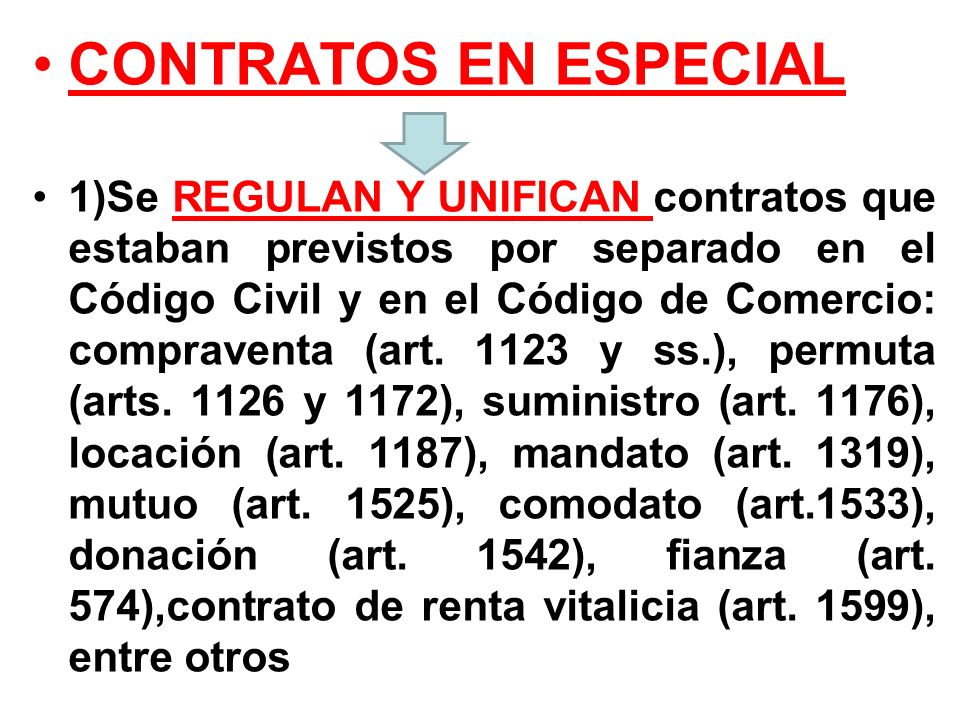 • CONTRATOS EN ESPECIAL

• 1)Se REGULAN Y UNIFICAN contratos que estaban previstos por separado en el Código Civil y en el Código de Comercio: compraventa (art. 1123 y ss.), permuta (arts. 1126 y 1172), suministro (art. 1176), locación (art. 1187), mandato (art. 1319), mutuo (art. 1525), comodato (art.1533), donación (art. 1542), fianza (art. 574),contrato de renta vitalicia (art. 1599), entre otros